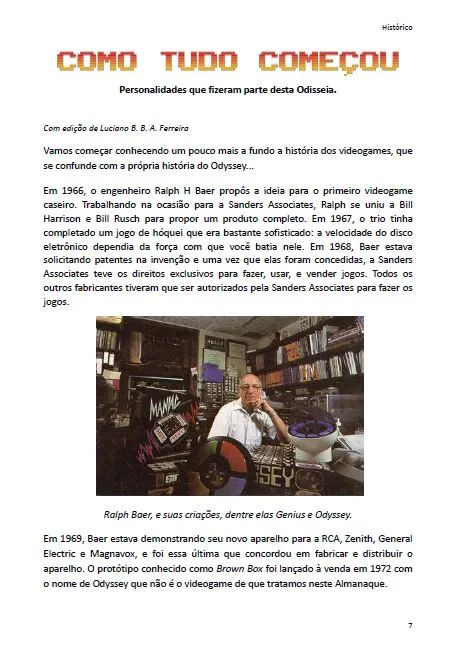 Histórico

COMO TUDO COMEÇOU

Personalidades que fizeram parte desta Odisseia.

Com edição de Luciano B. B. A. Ferreira

Vamos começar conhecendo um pouco mais a fundo a história dos videogames, que se confunde com a própria história do Odyssey...

Em 1966, o engenheiro Ralph H Baer propôs a ideia para o primeiro videogame caseiro. Trabalhando na ocasião para a Sanders Associates, Ralph se uniu a Bill Harrison e Bill Rusch para propor um produto completo. Em 1967, o trio tinha completado um jogo de hóquei que era bastante sofisticado: a velocidade do disco eletrônico dependia da força com que você batia nele. Em 1968, Baer estava solicitando patentes na invenção e uma vez que elas foram concedidas, a Sanders Associates teve os direitos exclusivos para fazer, usar, e vender jogos. Todos os outros fabricantes tiveram que ser autorizados pela Sanders Associates para fazer os jogos.

Ralph Baer, e suas criações, dentre elas Genius e Odyssey.

Em 1969, Baer estava demonstrando seu novo aparelho para a RCA, Zenith, General Electric e Magnavox, e foi essa última que concordou em fabricar e distribuir o aparelho. O protótipo conhecido como Brown Box foi lançado à venda em 1972 com o nome de Odyssey que não é o videogame de que tratamos neste Almanaque.

7